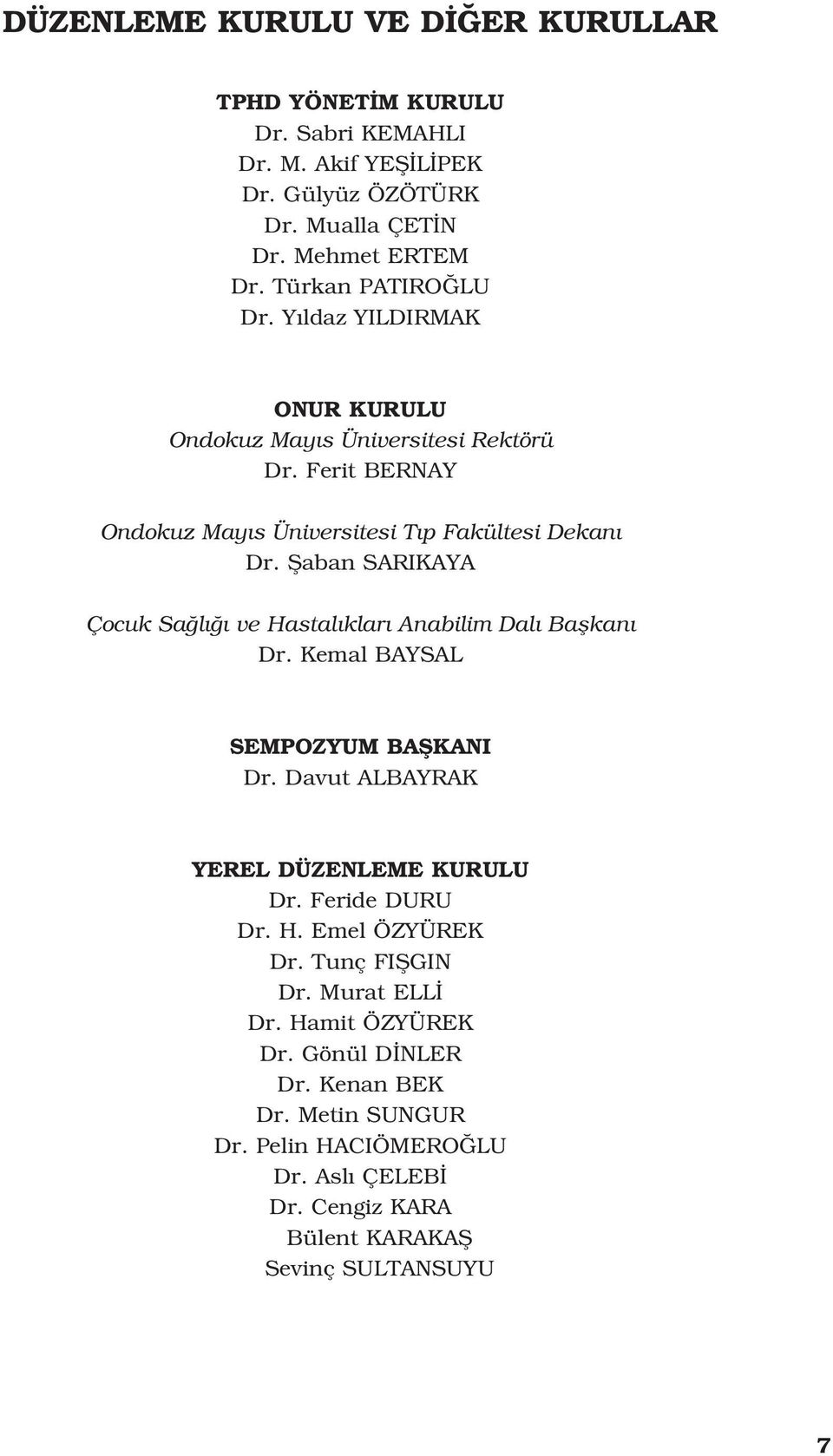 DÜZENLEME KURULU VE DİĞER KURULLAR

TPHD YÖNETİM KURULU
Dr. Sabri KEMAHLI
Dr. M. Akif YEŞİLİPEK
Dr. Gülyüz ÖZÖTÜRK
Dr. Mualla ÇETİN
Dr. Mehmet ERTEM
Dr. Türkan PATIROĞLU
Dr. Yıldaz YILDIRMAK

ONUR KURULU
Ondokuz Mayıs Üniversitesi Rektörü
Dr. Ferit BERNAY

Ondokuz Mayıs Üniversitesi Tıp Fakültesi Dekanı
Dr. Şaban SARIKAYA

Çocuk Sağlığı ve Hastalıkları Anabilim Dalı Başkanı
Dr. Kemal BAYSAL

SEMPOZYUM BAŞKANI
Dr. Davut ALBAYRAK

YEREL DÜZENLEME KURULU
Dr. Feride DURU
Dr. H. Emel ÖZYÜREK
Dr. Tunç FIŞGIN
Dr. Murat ELLİ
Dr. Hamit ÖZYÜREK
Dr. Gönül DİNLER
Dr. Kenan BEK
Dr. Metin SUNGUR
Dr. Pelin HACIÖMEROĞLU
Dr. Aslı ÇELEBİ
Dr. Cengiz KARA
Bülent KARAKAŞ
Sevinç SULTANSUYU

7